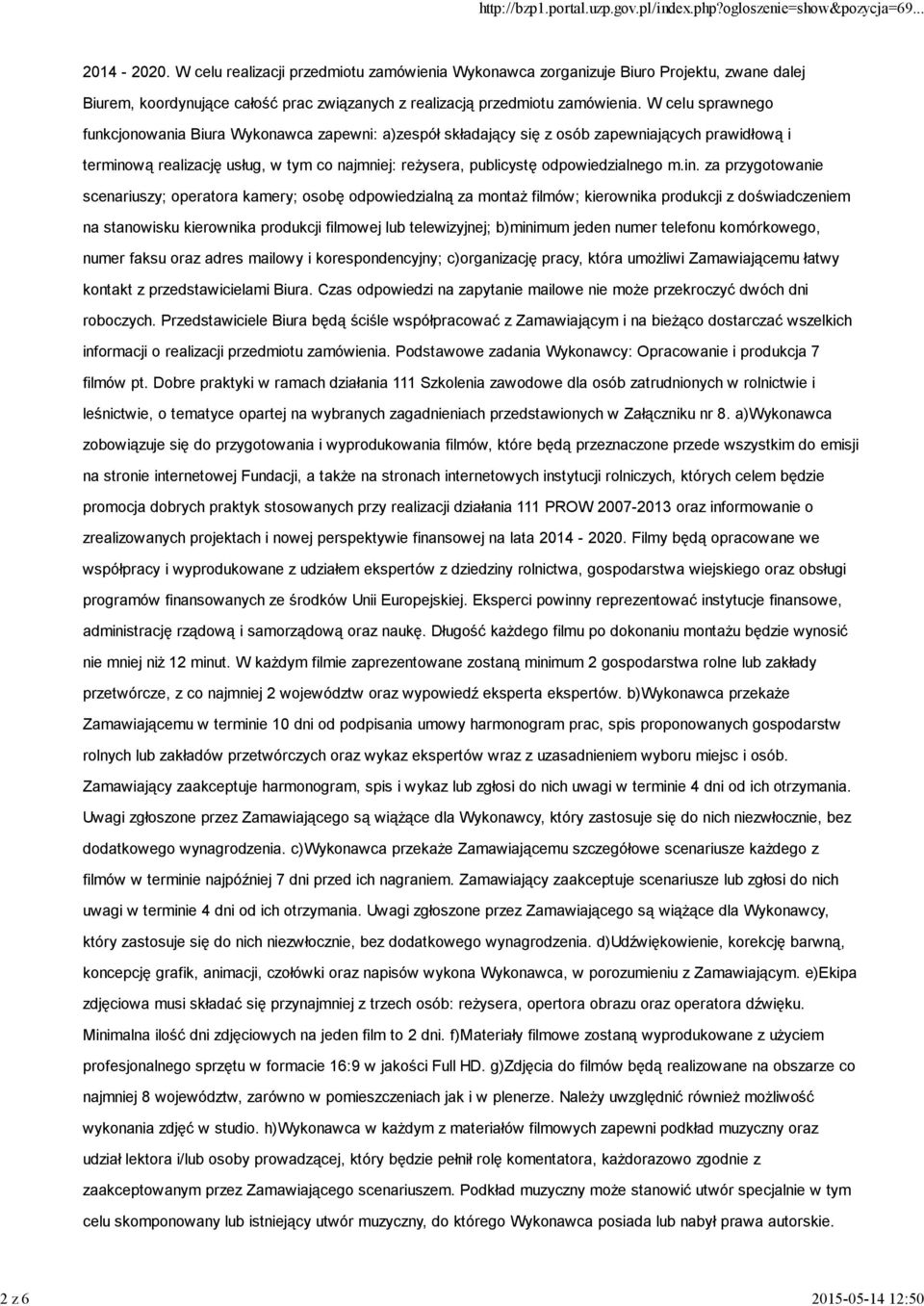 http://bzp1.portal.uzp.gov.pl/index.php?ogloszenie=show&pozycja=69...

2014 - 2020. W celu realizacji przedmiotu zamówienia Wykonawca zorganizuje Biuro Projektu, zwane dalej Biurem, koordynujące całość prac związanych z realizacją przedmiotu zamówienia. W celu sprawnego funkcjonowania Biura Wykonawca zapewni: a)zespół składający się z osób zapewniających prawidłową i terminową realizację usług, w tym co najmniej: reżysera, publicystę odpowiedzialnego m.in. za przygotowanie scenariuszy; operatora kamery; osobę odpowiedzialną za montaż filmów; kierownika produkcji z doświadczeniem na stanowisku kierownika produkcji filmowej lub telewizyjnej; b)minimum jeden numer telefonu komórkowego, numer faksu oraz adres mailowy i korespondencyjny; c)organizację pracy, która umożliwi Zamawiającemu łatwy kontakt z przedstawicielami Biura. Czas odpowiedzi na zapytanie mailowe nie może przekroczyć dwóch dni roboczych. Przedstawiciele Biura będą ściśle współpracować z Zamawiającym i na bieżąco dostarczać wszelkich informacji o realizacji przedmiotu zamówienia. Podstawowe zadania Wykonawcy: Opracowanie i produkcja 7 filmów pt. Dobre praktyki w ramach działania 111 Szkolenia zawodowe dla osób zatrudnionych w rolnictwie i leśnictwie, o tematyce opartej na wybranych zagadnieniach przedstawionych w Załączniku nr 8. a)Wykonawca zobowiązuje się do przygotowania i wyprodukowania filmów, które będą przeznaczone przede wszystkim do emisji na stronie internetowej Fundacji, a także na stronach internetowych instytucji rolniczych, których celem będzie promocja dobrych praktyk stosowanych przy realizacji działania 111 PROW 2007-2013 oraz informowanie o zrealizowanych projektach i nowej perspektywie finansowej na lata 2014 - 2020. Filmy będą opracowane we współpracy i wyprodukowane z udziałem ekspertów z dziedziny rolnictwa, gospodarstwa wiejskiego oraz obsługi programów finansowanych ze środków Unii Europejskiej. Eksperci powinny reprezentować instytucje finansowe, administrację rządową i samorządową oraz naukę. Długość każdego filmu po dokonaniu montażu będzie wynosić nie mniej niż 12 minut. W każdym filmie zaprezentowane zostaną minimum 2 gospodarstwa rolne lub zakłady przetwórcze, z co najmniej 2 województw oraz wypowiedź eksperta ekspertów. b)Wykonawca przekaże Zamawiającemu w terminie 10 dni od podpisania umowy harmonogram prac, spis proponowanych gospodarstw rolnych lub zakładów przetwórczych oraz wykaz ekspertów wraz z uzasadnieniem wyboru miejsc i osób. Zamawiający zaakceptuje harmonogram, spis i wykaz lub zgłosi do nich uwagi w terminie 4 dni od ich otrzymania. Uwagi zgłoszone przez Zamawiającego są wiążące dla Wykonawcy, który zastosuje się do nich niezwłocznie, bez dodatkowego wynagrodzenia. c)Wykonawca przekaże Zamawiającemu szczegółowe scenariusze każdego z filmów w terminie najpóźniej 7 dni przed ich nagraniem. Zamawiający zaakceptuje scenariusze lub zgłosi do nich uwagi w terminie 4 dni od ich otrzymania. Uwagi zgłoszone przez Zamawiającego są wiążące dla Wykonawcy, który zastosuje się do nich niezwłocznie, bez dodatkowego wynagrodzenia. d)Udźwiękowienie, korekcję barwną, koncepcję grafik, animacji, czołówki oraz napisów wykona Wykonawca, w porozumieniu z Zamawiającym. e)Ekipa zdjęciowa musi składać się przynajmniej z trzech osób: reżysera, opertora obrazu oraz operatora dźwięku. Minimalna ilość dni zdjęciowych na jeden film to 2 dni. f)Materiały filmowe zostaną wyprodukowane z użyciem profesjonalnego sprzętu w formacie 16:9 w jakości Full HD. g)Zdjęcia do filmów będą realizowane na obszarze co najmniej 8 województw, zarówno w pomieszczeniach jak i w plenerze. Należy uwzględnić również możliwość wykonania zdjęć w studio. h)Wykonawca w każdym z materiałów filmowych zapewni podkład muzyczny oraz udział lektora i/lub osoby prowadzącej, który będzie pełnił rolę komentatora, każdorazowo zgodnie z zaakceptowanym przez Zamawiającego scenariuszem. Podkład muzyczny może stanowić utwór specjalnie w tym celu skomponowany lub istniejący utwór muzyczny, do którego Wykonawca posiada lub nabył prawa autorskie.

2 z 6

2015-05-14 12:50